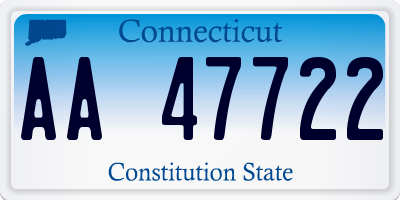 Connecticut

AA 47722

Constitution State